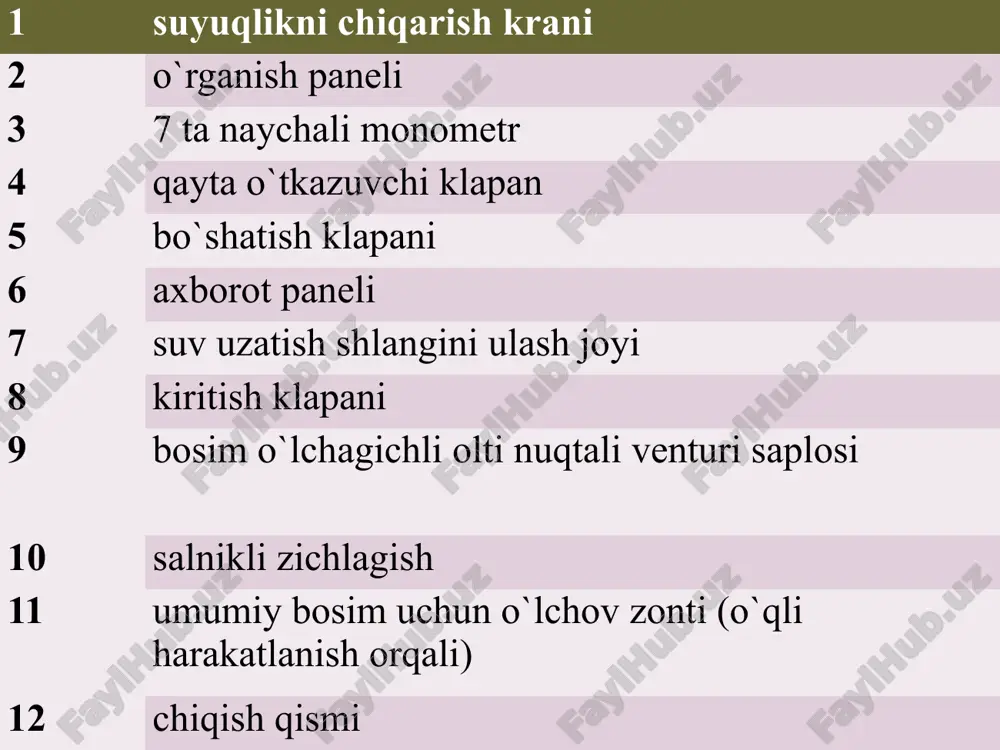 | 1 | suyuqlikni chiqarish krani |
|---|---|
| 2 | o`rganish paneli |
| 3 | 7 ta naychali monometr |
| 4 | qayta o`tkazuvchi klapan |
| 5 | bo`shatish klapani |
| 6 | axborot paneli |
| 7 | suv uzatish shlangini ulash joyi |
| 8 | kiritish klapani |
| 9 | bosim o`lchagichli olti nuqtali venturi saplosi |
| 10 | salnikli zichlagish |
| 11 | umumiy bosim uchun o`lchov zonti (o`qli harakatlanish orqali) |
| 12 | chiqish qismi |

FaylHub.uz